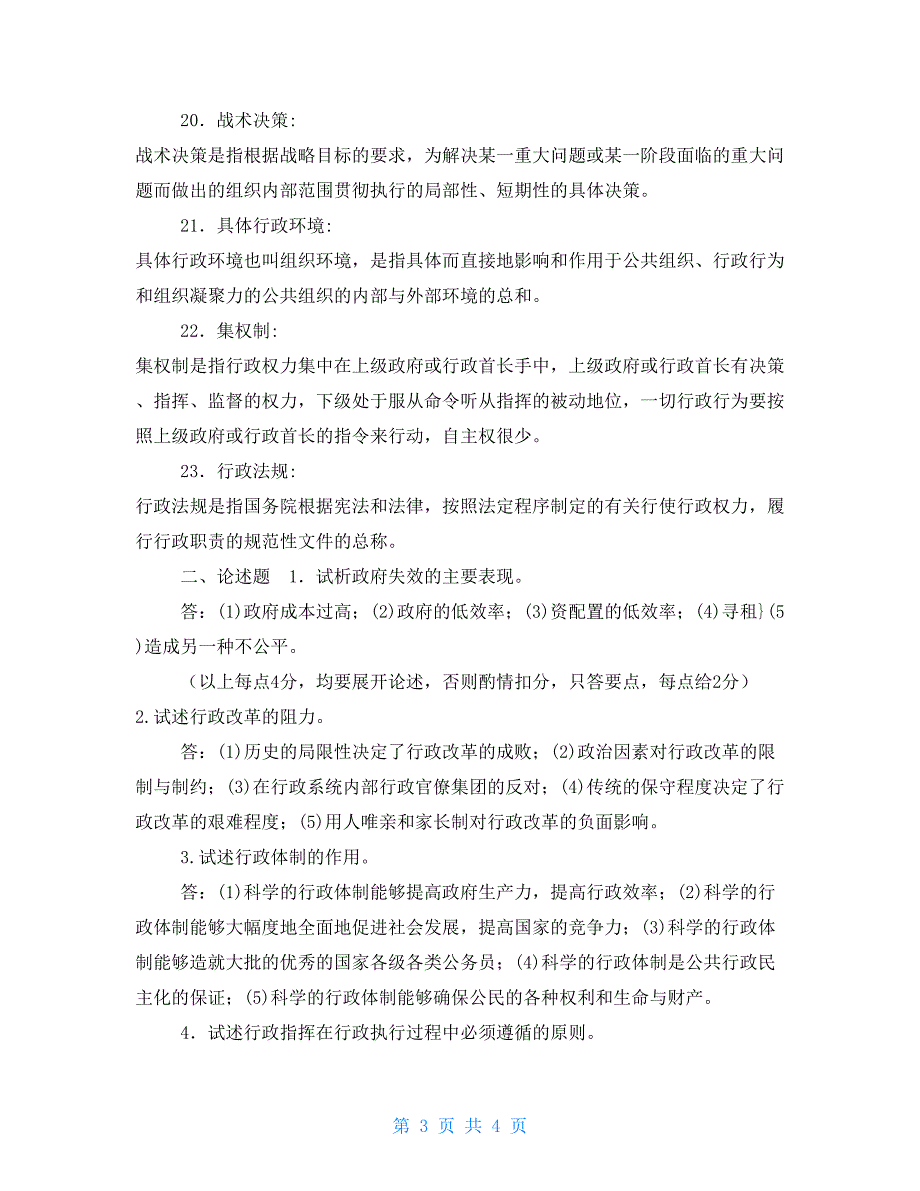 20．战术决策:

战术决策是指根据战略目标的要求，为解决某一重大问题或某一阶段面临的重大问题而做出的组织内部范围贯彻执行的局部性、短期性的具体决策。

21．具体行政环境:

具体行政环境也叫组织环境，是指具体而直接地影响和作用于公共组织、行政行为和组织凝聚力的公共组织的内部与外部环境的总和。

22．集权制:

集权制是指行政权力集中在上级政府或行政首长手中，上级政府或行政首长有决策、指挥、监督的权力，下级处于服从命令听从指挥的被动地位，一切行政行为要按照上级政府或行政首长的指令来行动，自主权很少。

23．行政法规:

行政法规是指国务院根据宪法和法律，按照法定程序制定的有关行使行政权力，履行行政职责的规范性文件的总称。

二、论述题　1．试析政府失效的主要表现。

答：(1)政府成本过高；(2)政府的低效率；(3)资配置的低效率；(4)寻租}(5)造成另一种不公平。

（以上每点4分，均要展开论述，否则酌情扣分，只答要点，每点给2分）

2.试述行政改革的阻力。

答：(1)历史的局限性决定了行政改革的成败；(2)政治因素对行政改革的限制与制约；(3)在行政系统内部行政官僚集团的反对；(4)传统的保守程度决定了行政改革的艰难程度；(5)用人唯亲和家长制对行政改革的负面影响。

3.试述行政体制的作用。

答：(1)科学的行政体制能够提高政府生产力，提高行政效率；(2)科学的行政体制能够大幅度地全面地促进社会发展，提高国家的竞争力；(3)科学的行政体制能够造就大批的优秀的国家各级各类公务员；(4)科学的行政体制是公共行政民主化的保证；(5)科学的行政体制能够确保公民的各种权利和生命与财产。

4．试述行政指挥在行政执行过程中必须遵循的原则。

第 3 页 共 4 页